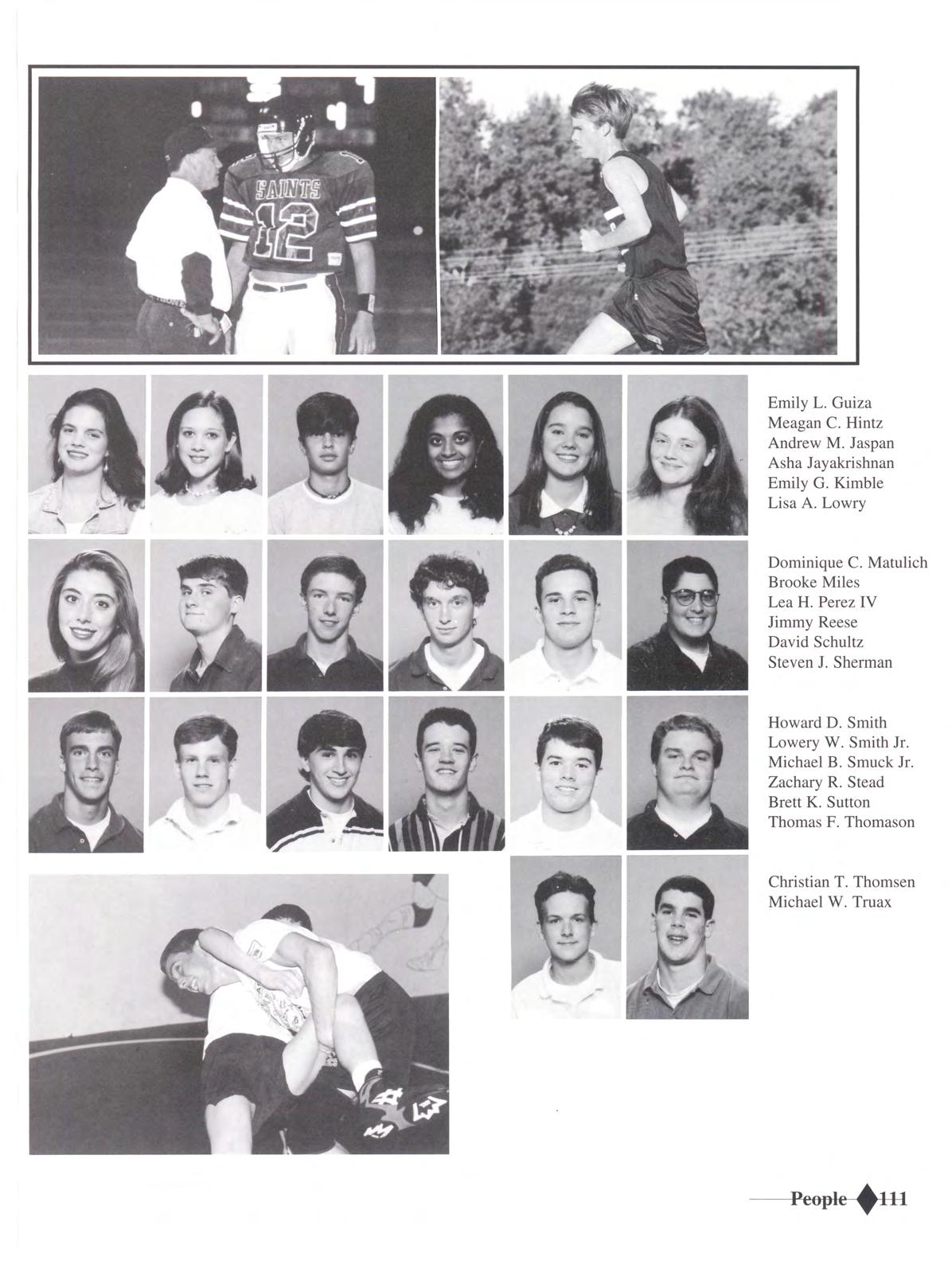 SAINTS
12

Emily L. Guiza
Meagan C. Hintz
Andrew M. Jaspan
Asha Jayakrishnan
Emily G. Kimble
Lisa A. Lowry

Dominique C. Matulich
Brooke Miles
Lea H. Perez IV
Jimmy Reese
David Schultz
Steven J. Sherman

Howard D. Smith
Lowery W. Smith Jr.
Michael B. Smuck Jr.
Zachary R. Stead
Brett K. Sutton
Thomas F. Thomason

Christian T. Thomsen
Michael W. Truax

People 111